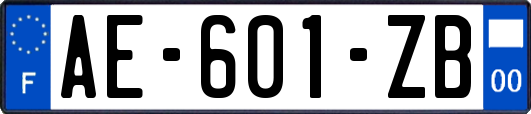 F
AE-601-ZB
00